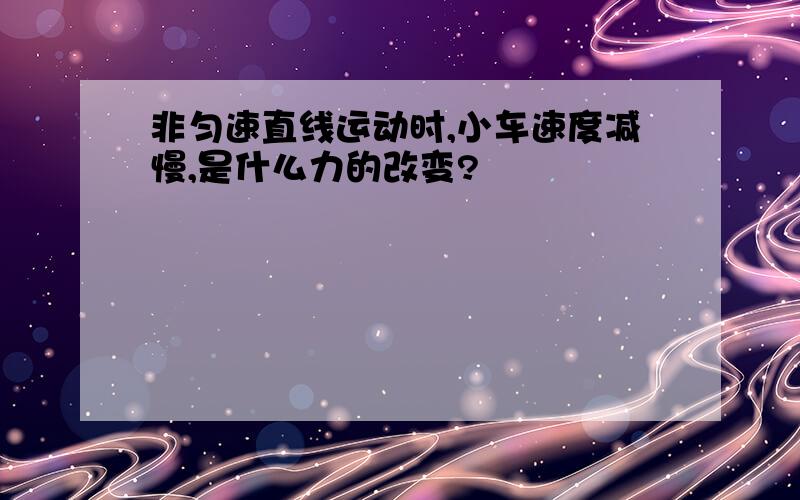 非匀速直线运动时,小车速度减慢,是什么力的改变?